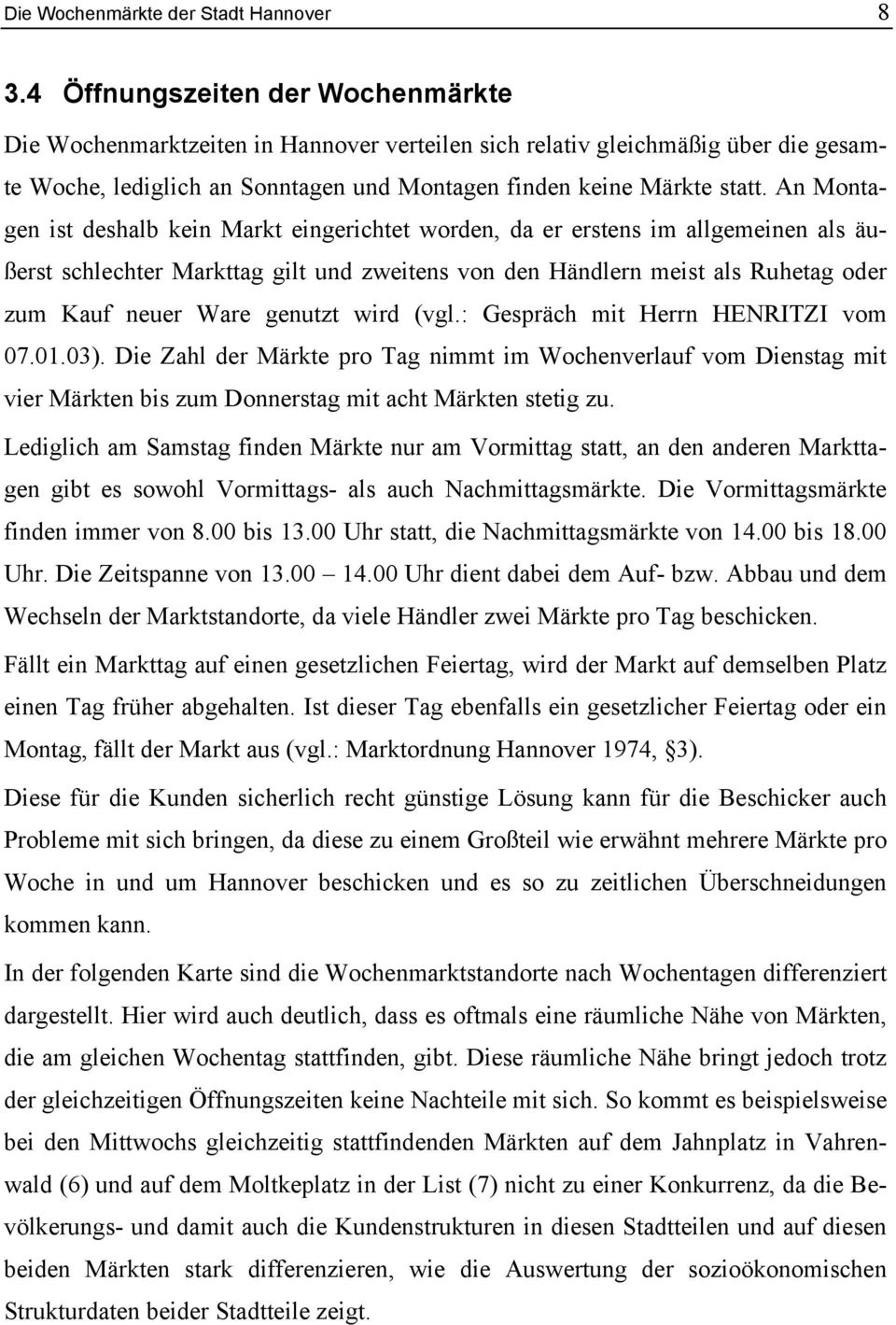 Die Wochenmärkte der Stadt Hannover 8

3.4 Öffnungszeiten der Wochenmärkte

Die Wochenmarktzeiten in Hannover verteilen sich relativ gleichmäßig über die gesamte Woche, lediglich an Sonntagen und Montagen finden keine Märkte statt. An Montagen ist deshalb kein Markt eingerichtet worden, da er erstens im allgemeinen als äußerst schlechter Markttag gilt und zweitens von den Händlern meist als Ruhetag oder zum Kauf neuer Ware genutzt wird (vgl.: Gespräch mit Herrn HENRITZI vom 07.01.03). Die Zahl der Märkte pro Tag nimmt im Wochenverlauf vom Dienstag mit vier Märkten bis zum Donnerstag mit acht Märkten stetig zu.

Lediglich am Samstag finden Märkte nur am Vormittag statt, an den anderen Markttagen gibt es sowohl Vormittags- als auch Nachmittagsmärkte. Die Vormittagsmärkte finden immer von 8.00 bis 13.00 Uhr statt, die Nachmittagsmärkte von 14.00 bis 18.00 Uhr. Die Zeitspanne von 13.00 – 14.00 Uhr dient dabei dem Auf- bzw. Abbau und dem Wechseln der Marktstandorte, da viele Händler zwei Märkte pro Tag beschicken.

Fällt ein Markttag auf einen gesetzlichen Feiertag, wird der Markt auf demselben Platz einen Tag früher abgehalten. Ist dieser Tag ebenfalls ein gesetzlicher Feiertag oder ein Montag, fällt der Markt aus (vgl.: Marktordnung Hannover 1974, §3).

Diese für die Kunden sicherlich recht günstige Lösung kann für die Beschicker auch Probleme mit sich bringen, da diese zu einem Großteil wie erwähnt mehrere Märkte pro Woche in und um Hannover beschicken und es so zu zeitlichen Überschneidungen kommen kann.

In der folgenden Karte sind die Wochenmarktstandorte nach Wochentagen differenziert dargestellt. Hier wird auch deutlich, dass es oftmals eine räumliche Nähe von Märkten, die am gleichen Wochentag stattfinden, gibt. Diese räumliche Nähe bringt jedoch trotz der gleichzeitigen Öffnungszeiten keine Nachteile mit sich. So kommt es beispielsweise bei den Mittwochs gleichzeitig stattfindenden Märkten auf dem Jahnplatz in Vahrenwald (6) und auf dem Moltkeplatz in der List (7) nicht zu einer Konkurrenz, da die Bevölkerungs- und damit auch die Kundenstrukturen in diesen Stadtteilen und auf diesen beiden Märkten stark differenzieren, wie die Auswertung der sozioökonomischen Strukturdaten beider Stadtteile zeigt.